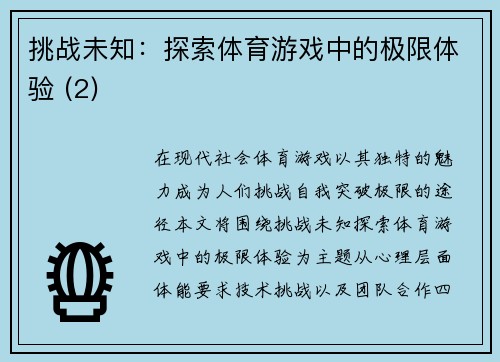 挑战未知：探索体育游戏中的极限体验 (2)

在现代社会体育游戏以其独特的魅力成为人们挑战自我突破极限的途径本文将围绕挑战未知探索体育游戏中的极限体验为主题从心理层面体能要求技术挑战以及团队合作四